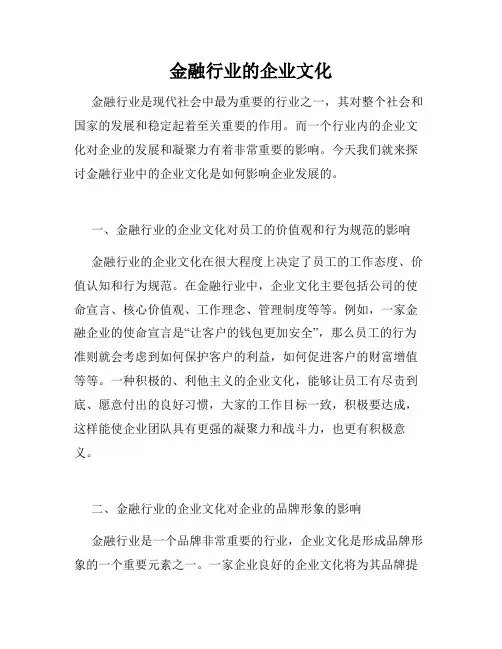 金融行业的企业文化

金融行业是现代社会中最为重要的行业之一，其对整个社会和国家的发展和稳定起着至关重要的作用。而一个行业内的企业文化对企业的发展和凝聚力有着非常重要的影响。今天我们就来探讨金融行业中的企业文化是如何影响企业发展的。

一、金融行业的企业文化对员工的价值观和行为规范的影响

金融行业的企业文化在很大程度上决定了员工的工作态度、价值认知和行为规范。在金融行业中，企业文化主要包括公司的使命宣言、核心价值观、工作理念、管理制度等等。例如，一家金融企业的使命宣言是“让客户的钱包更加安全”，那么员工的行为准则就会考虑到如何保护客户的利益，如何促进客户的财富增值等等。一种积极的、利他主义的企业文化，能够让员工有尽责到底、愿意付出的良好习惯，大家的工作目标一致，积极要达成，这样能使企业团队具有更强的凝聚力和战斗力，也更有积极意义。

二、金融行业的企业文化对企业的品牌形象的影响

金融行业是一个品牌非常重要的行业，企业文化是形成品牌形象的一个重要元素之一。一家企业良好的企业文化将为其品牌提